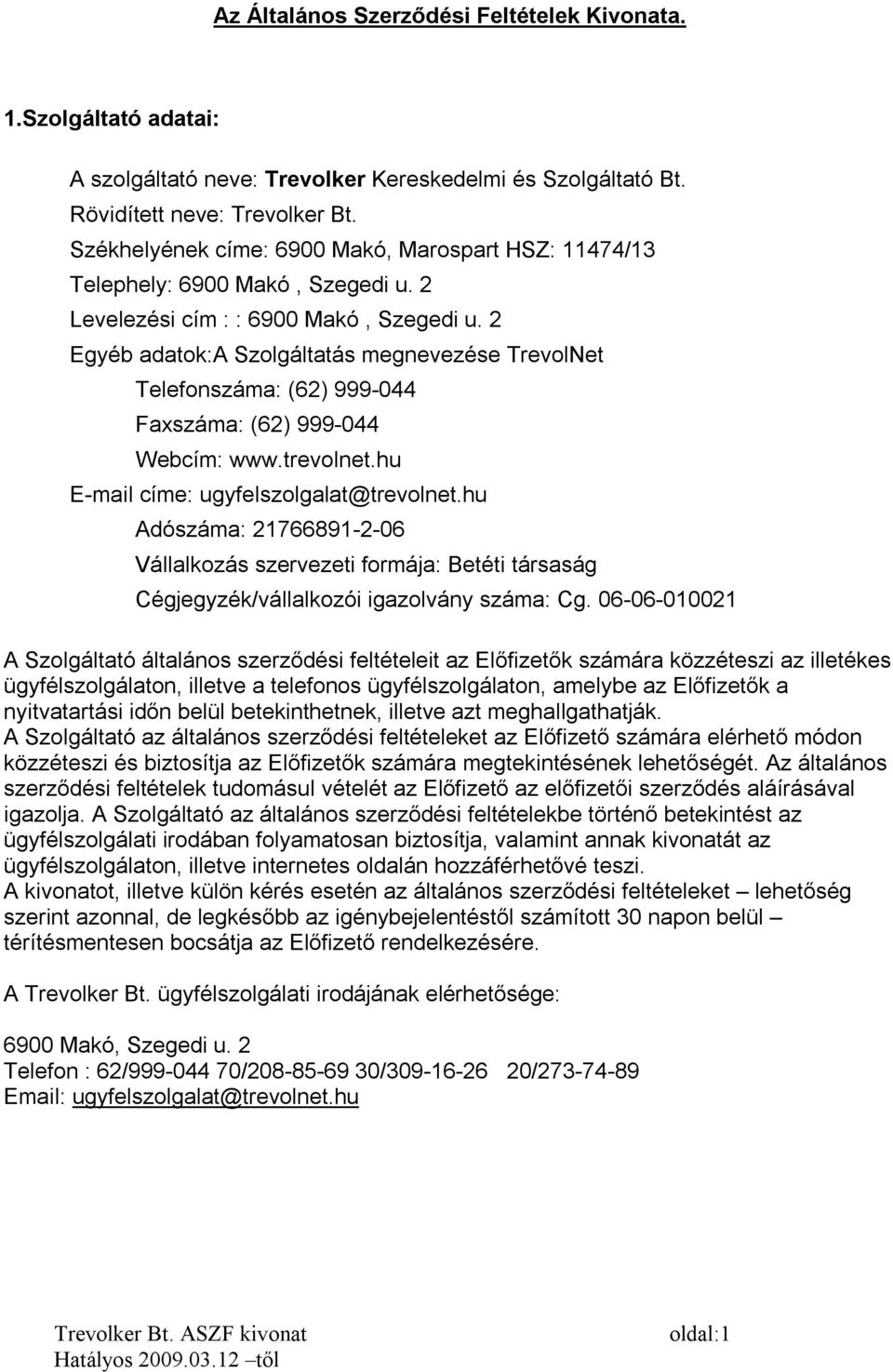 Az Általános Szerződési Feltételek Kivonata.

1.Szolgáltató adatai:

A szolgáltató neve: Trevolker Kereskedelmi és Szolgáltató Bt.
Rövidített neve: Trevolker Bt.
Székhelyének címe: 6900 Makó, Marospart HSZ: 11474/13
Telephely: 6900 Makó , Szegedi u. 2
Levelezési cím : : 6900 Makó , Szegedi u. 2
Egyéb adatok:A Szolgáltatás megnevezése TrevolNet
Telefonszáma: (62) 999-044
Faxszáma: (62) 999-044
Webcím: www.trevolnet.hu
E-mail címe: ugyfelszolgalat@trevolnet.hu
Adószáma: 21766891-2-06
Vállalkozás szervezeti formája: Betéti társaság
Cégjegyzék/vállalkozói igazolvány száma: Cg. 06-06-010021

A Szolgáltató általános szerződési feltételeit az Előfizetők számára közzéteszi az illetékes ügyfélszolgálaton, illetve a telefonos ügyfélszolgálaton, amelybe az Előfizetők a nyitvatartási időn belül betekinthetnek, illetve azt meghallgathatják.
A Szolgáltató az általános szerződési feltételeket az Előfizető számára elérhető módon közzéteszi és biztosítja az Előfizetők számára megtekintésének lehetőségét. Az általános szerződési feltételek tudomásul vételét az Előfizető az előfizetői szerződés aláírásával igazolja. A Szolgáltató az általános szerződési feltételekbe történő betekintést az ügyfélszolgálati irodában folyamatosan biztosítja, valamint annak kivonatát az ügyfélszolgálaton, illetve internetes oldalán hozzáférhetővé teszi.
A kivonatot, illetve külön kérés esetén az általános szerződési feltételeket – lehetőség szerint azonnal, de legkésőbb az igénybejelentéstől számított 30 napon belül – térítésmentesen bocsátja az Előfizető rendelkezésére.

A Trevolker Bt. ügyfélszolgálati irodájának elérhetősége:

6900 Makó, Szegedi u. 2
Telefon : 62/999-044 70/208-85-69 30/309-16-26 20/273-74-89
Email: ugyfelszolgalat@trevolnet.hu

Trevolker Bt. ASZF kivonat
Hatályos 2009.03.12 –től
oldal:1